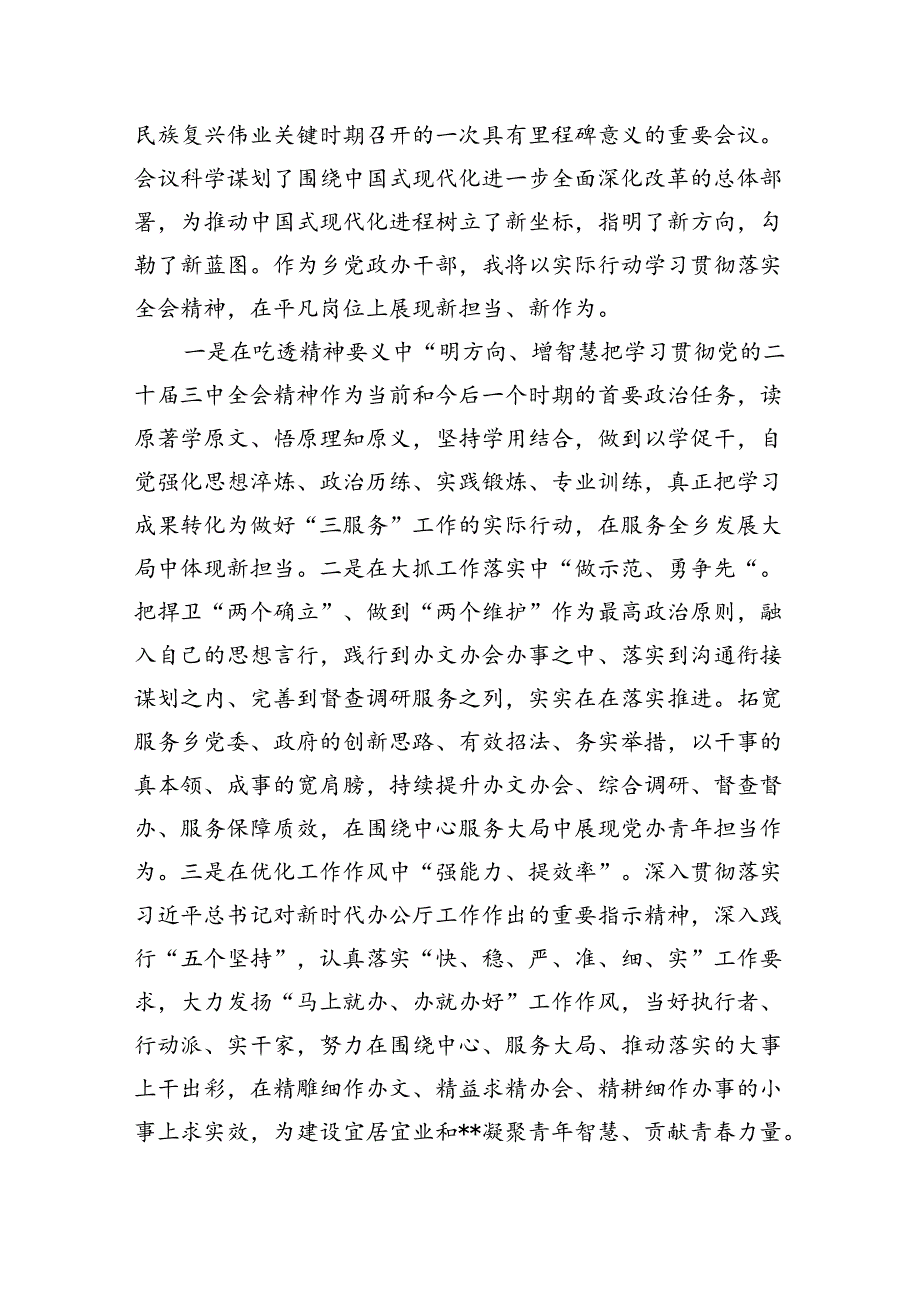 民族复兴伟业关键时期召开的一次具有里程碑意义的重要会议。会议科学谋划了围绕中国式现代化进一步全面深化改革的总体部署，为推动中国式现代化进程树立了新坐标，指明了新方向，勾勒了新蓝图。作为乡党政办干部，我将以实际行动学习贯彻落实全会精神，在平凡岗位上展现新担当、新作为。

一是在吃透精神要义中“明方向、增智慧把学习贯彻党的二十届三中全会精神作为当前和今后一个时期的首要政治任务，读原著学原文、悟原理知原义，坚持学用结合，做到以学促干，自觉强化思想淬炼、政治历练、实践锻炼、专业训练，真正把学习成果转化为做好“三服务”工作的实际行动，在服务全乡发展大局中体现新担当。二是在大抓工作落实中“做示范、勇争先“。把捍卫“两个确立”、做到“两个维护”作为最高政治原则，融入自己的思想言行，践行到办文办会办事之中、落实到沟通衔接谋划之内、完善到督查调研服务之列，实实在在落实推进。拓宽服务乡党委、政府的创新思路、有效招法、务实举措，以干事的真本领、成事的宽肩膀，持续提升办文办会、综合调研、督查督办、服务保障质效，在围绕中心服务大局中展现党办青年担当作为。三是在优化工作作风中“强能力、提效率”。深入贯彻落实习近平总书记对新时代办公厅工作作出的重要指示精神，深入践行“五个坚持”，认真落实“快、稳、严、准、细、实”工作要求，大力发扬“马上就办、办就办好”工作作风，当好执行者、行动派、实干家，努力在围绕中心、服务大局、推动落实的大事上干出彩，在精雕细作办文、精益求精办会、精耕细作办事的小事上求实效，为建设宜居宜业和**凝聚青年智慧、贡献青春力量。